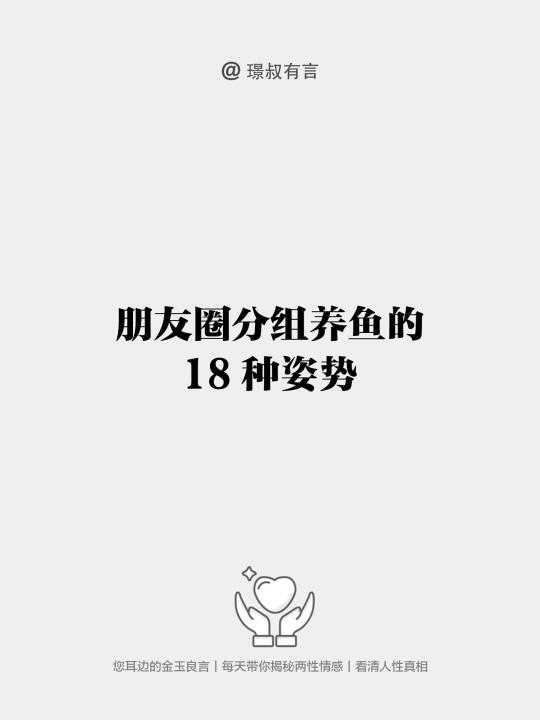 @ 璟叔有言

朋友圈分组养鱼的
18 种姿势

您耳边的金玉良言 | 每天带你揭秘两性情感 | 看清人性真相